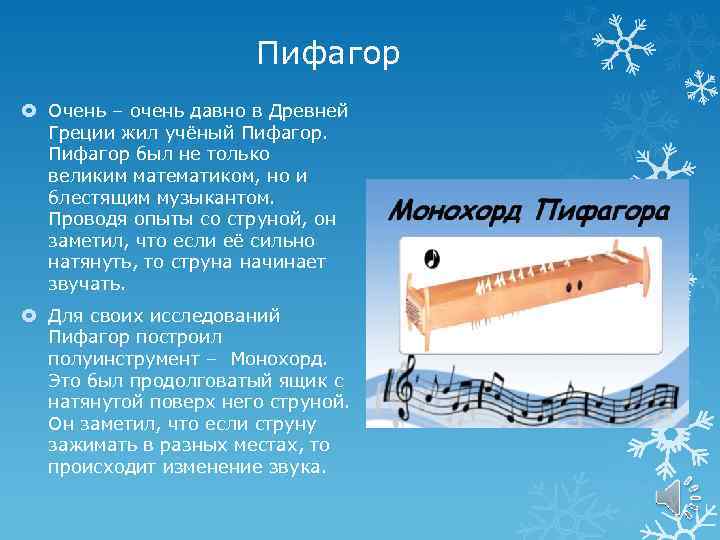 Пифагор

Очень – очень давно в Древней Греции жил учёный Пифагор. Пифагор был не только великим математиком, но и блестящим музыкантом. Проводя опыты со струной, он заметил, что если её сильно натянуть, то струна начинает звучать.

Для своих исследований Пифагор построил полуинструмент – Монохорд. Это был продолговатый ящик с натянутой поверх него струной. Он заметил, что если струну зажимать в разных местах, то происходит изменение звука.

Монохорд Пифагора